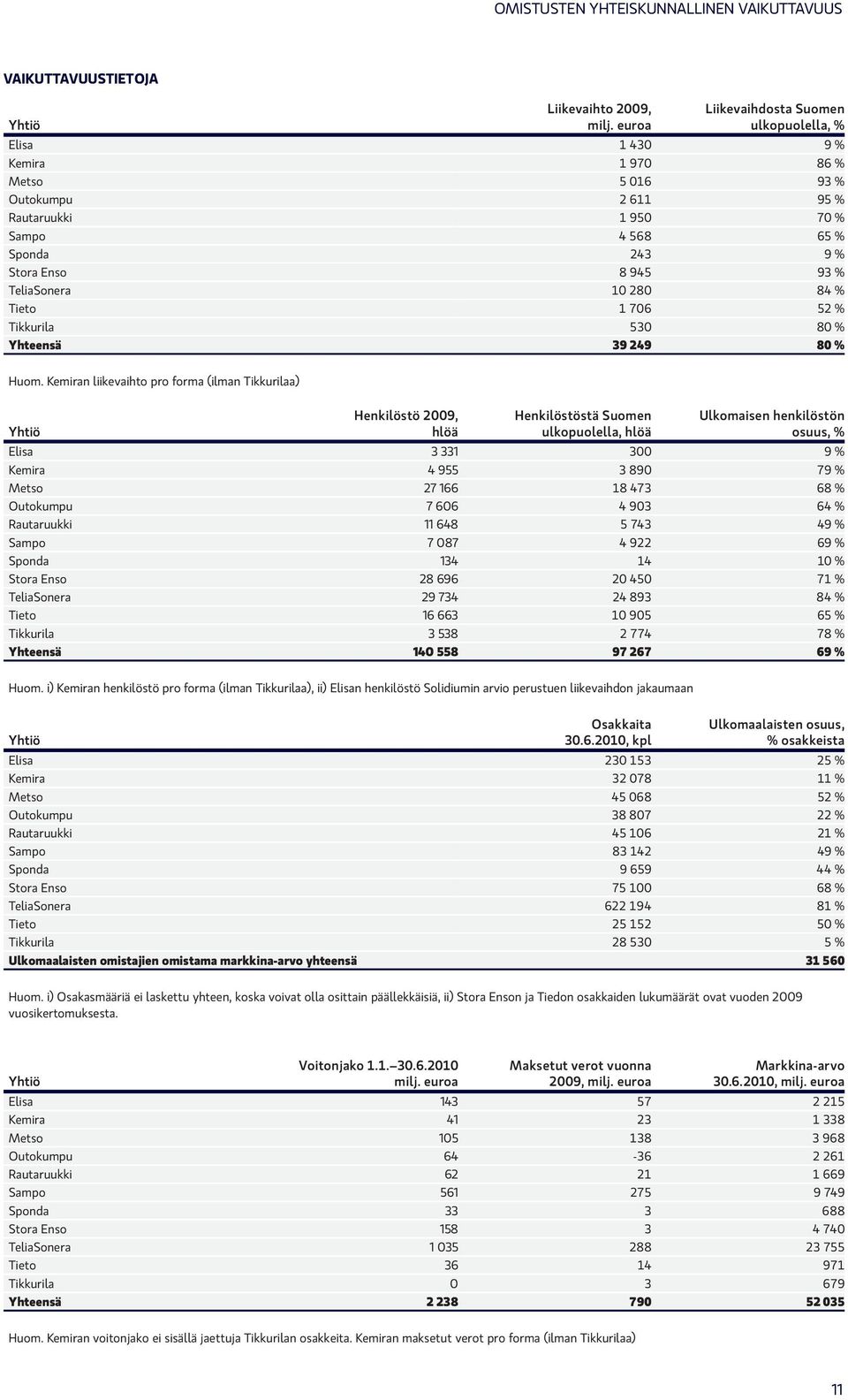 OMISTUSTEN YHTEISKUNNALLINEN VAIKUTTAVUUS

VAIKUTTAVUUSTIETOJA

| Yhtiö | Liikevaihto 2009, milj. euroa | Liikevaihdosta Suomen ulkopuolella, % |
|---|---|---|
| Elisa | 1 430 | 9 % |
| Kemira | 1 970 | 86 % |
| Metso | 5 016 | 93 % |
| Outokumpu | 2 611 | 95 % |
| Rautaruukki | 1 950 | 70 % |
| Sampo | 4 568 | 65 % |
| Sponda | 243 | 9 % |
| Stora Enso | 8 945 | 93 % |
| TeliaSonera | 10 280 | 84 % |
| Tieto | 1 706 | 52 % |
| Tikkurila | 530 | 80 % |
| Yhteensä | 39 249 | 80 % |

Huom. Kemiran liikevaihto pro forma (ilman Tikkurilaa)

| Yhtiö | Henkilöstö 2009, hlöä | Henkilöstöstä Suomen ulkopuolella, hlöä | Ulkomaisen henkilöstön osuus, % |
|---|---|---|---|
| Elisa | 3 331 | 300 | 9 % |
| Kemira | 4 955 | 3 890 | 79 % |
| Metso | 27 166 | 18 473 | 68 % |
| Outokumpu | 7 606 | 4 903 | 64 % |
| Rautaruukki | 11 648 | 5 743 | 49 % |
| Sampo | 7 087 | 4 922 | 69 % |
| Sponda | 134 | 14 | 10 % |
| Stora Enso | 28 696 | 20 450 | 71 % |
| TeliaSonera | 29 734 | 24 893 | 84 % |
| Tieto | 16 663 | 10 905 | 65 % |
| Tikkurila | 3 538 | 2 774 | 78 % |
| Yhteensä | 140 558 | 97 267 | 69 % |

Huom. i) Kemiran henkilöstö pro forma (ilman Tikkurilaa), ii) Elisan henkilöstö Solidiumin arvio perustuen liikevaihdon jakaumaan

| Yhtiö | Osakkaita 30.6.2010, kpl | Ulkomaalaisten osuus, % osakkeista |
|---|---|---|
| Elisa | 230 153 | 25 % |
| Kemira | 32 078 | 11 % |
| Metso | 45 068 | 52 % |
| Outokumpu | 38 807 | 22 % |
| Rautaruukki | 45 106 | 21 % |
| Sampo | 83 142 | 49 % |
| Sponda | 9 659 | 44 % |
| Stora Enso | 75 100 | 68 % |
| TeliaSonera | 622 194 | 81 % |
| Tieto | 25 152 | 50 % |
| Tikkurila | 28 530 | 5 % |
| Ulkomaalaisten omistajien omistama markkina-arvo yhteensä | | 31 560 |

Huom. i) Osakasmääriä ei laskettu yhteen, koska voivat olla osittain päällekkäisiä, ii) Stora Enson ja Tiedon osakkaiden lukumäärät ovat vuoden 2009 vuosikertomuksesta.

| Yhtiö | Voitonjako 1.1.–30.6.2010 milj. euroa | Maksetut verot vuonna 2009, milj. euroa | Markkina-arvo 30.6.2010, milj. euroa |
|---|---|---|---|
| Elisa | 143 | 57 | 2 215 |
| Kemira | 41 | 23 | 1 338 |
| Metso | 105 | 138 | 3 968 |
| Outokumpu | 64 | -36 | 2 261 |
| Rautaruukki | 62 | 21 | 1 669 |
| Sampo | 561 | 275 | 9 749 |
| Sponda | 33 | 3 | 688 |
| Stora Enso | 158 | 3 | 4 740 |
| TeliaSonera | 1 035 | 288 | 23 755 |
| Tieto | 36 | 14 | 971 |
| Tikkurila | 0 | 3 | 679 |
| Yhteensä | 2 238 | 790 | 52 035 |

Huom. Kemiran voitonjako ei sisällä jaettuja Tikkurilan osakkeita. Kemiran maksetut verot pro forma (ilman Tikkurilaa)

11